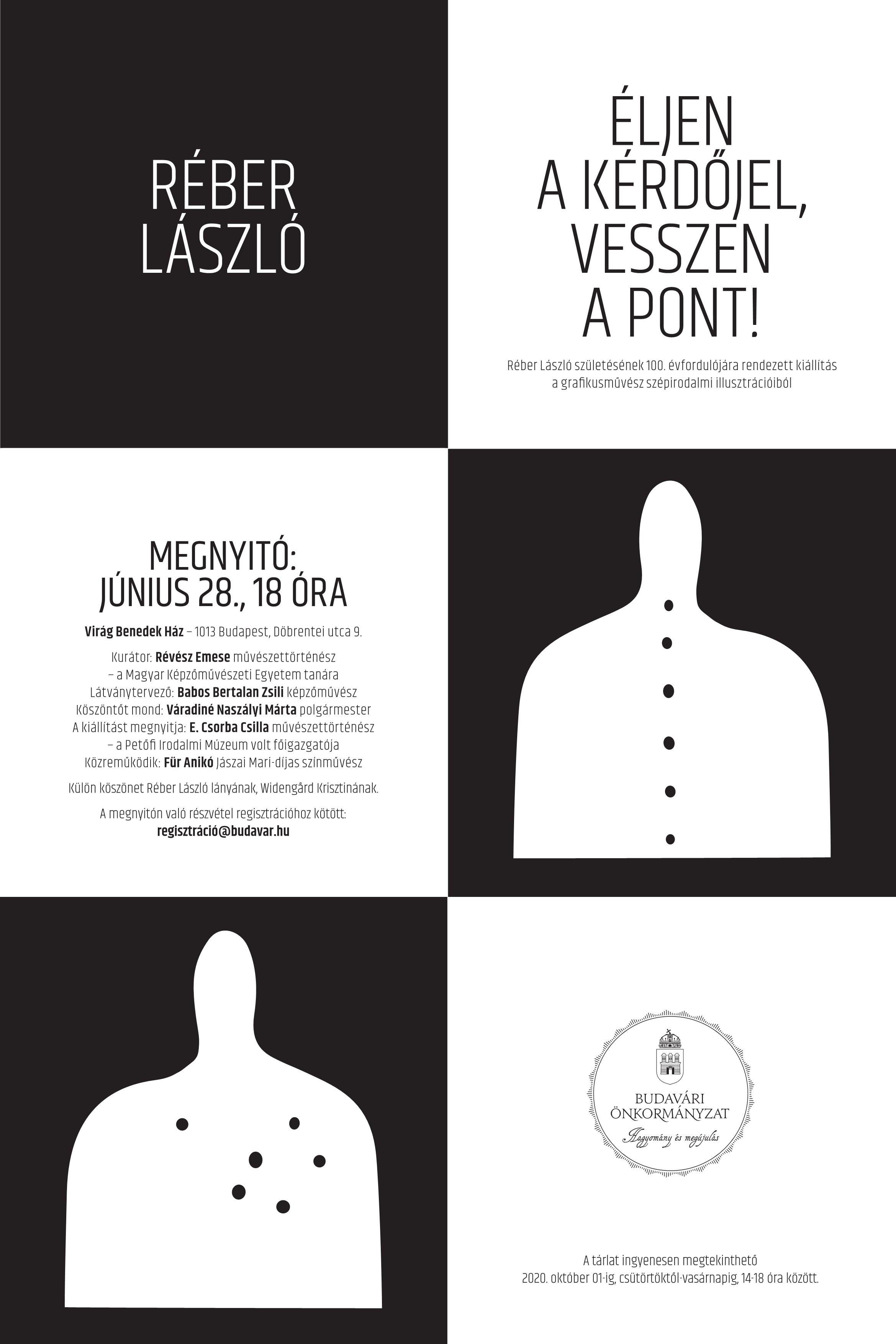 RÉBER LÁSZLÓ

ÉLJEN A KÉRDŐJEL, VESSZEN A PONT!

Réber László születésének 100. évfordulójára rendezett kiállítás a grafikusművész szépirodalmi illusztrációiból

MEGNYITÓ: JÚNIUS 28., 18 ÓRA

Virág Benedek Ház – 1013 Budapest, Döbrentei utca 9.

Kurátor: Révész Emese művészettörténész – a Magyar Képzőművészeti Egyetem tanára
Látványtervező: Babos Bertalan Zsili képzőművész
Köszöntőt mond: Váradiné Naszályi Márta polgármester
A kiállítást megnyitja: E. Csorba Csilla művészettörténész – a Petőfi Irodalmi Múzeum volt főigazgatója
Közreműködik: Für Anikó Jászai Mari-díjas színművész

Külön köszönet Réber László lányának, Widengård Krisztinának.

A megnyitón való részvétel regisztrációhoz kötött:
regisztráció@budavar.hu

BUDAVÁRI ÖNKORMÁNYZAT
Hagyomány és megújulás

A tárlat ingyenesen megtekinthető
2020. október 01-ig, csütörtöktől-vasárnapig, 14-18 óra között.